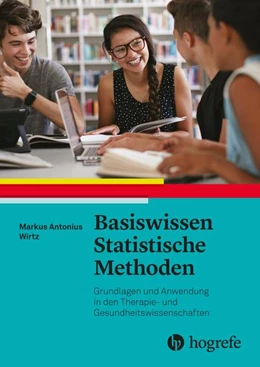 Markus Antonius Wirtz

Basiswissen Statistische Methoden

Grundlagen und Anwendung in den Therapie- und Gesundheitswissenschaften

hogrefe